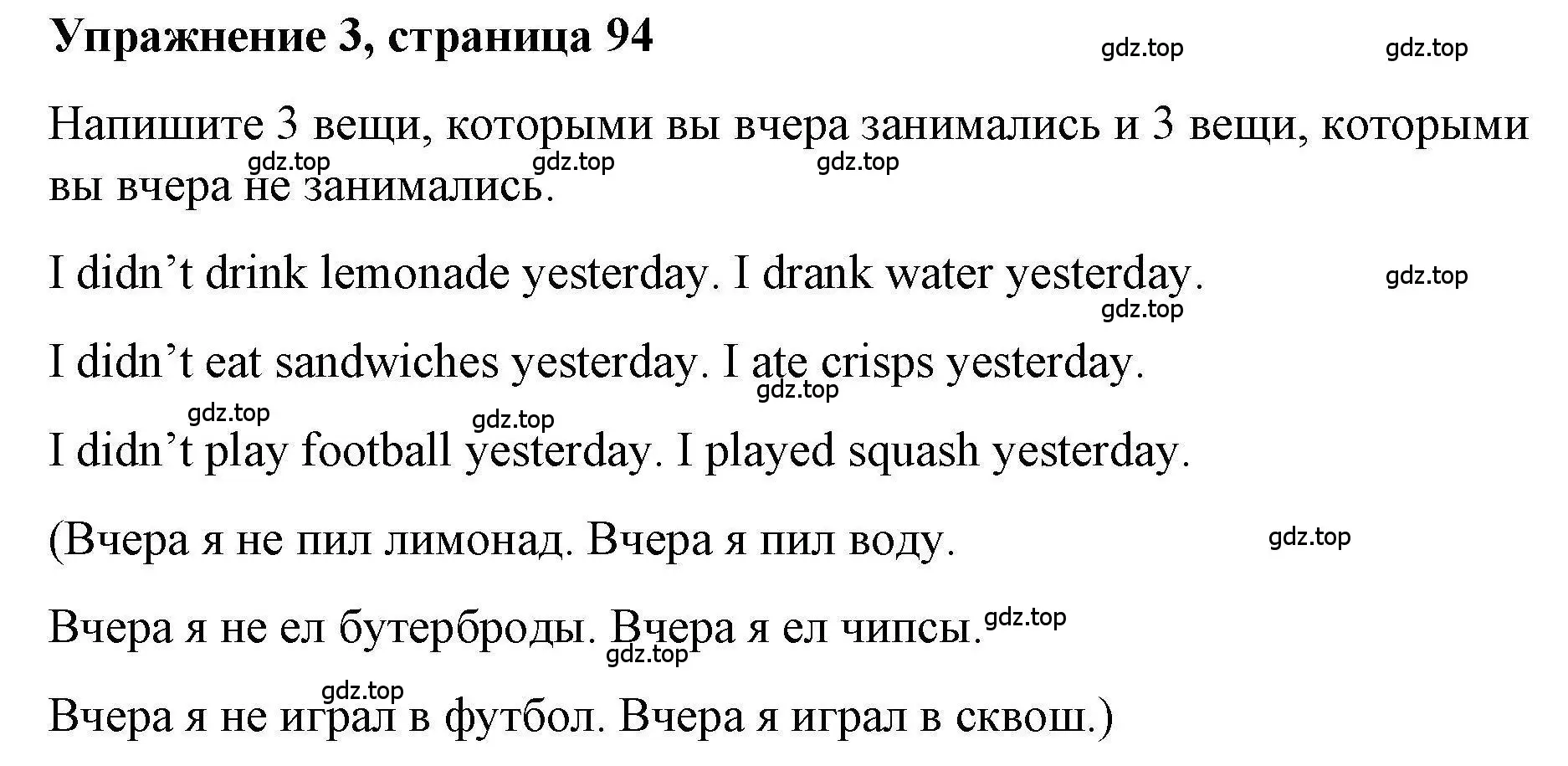 Упражнение 3, страница 94

gdz.top gdz.top

Напишите 3 вещи, которыми вы вчера занимались и 3 вещи, которыми вы вчера не занимались.

gdz.top gdz.top gdz.top

I didn’t drink lemonade yesterday. I drank water yesterday.

gdz.top gdz.top

I didn’t eat sandwiches yesterday. I ate crisps yesterday.

gdz.top gdz.top gdz.top

I didn’t play football yesterday. I played squash yesterday.

(Вчера я не пил лимонад. Вчера я пил воду.

gdz.top

Вчера я не ел бутерброды. Вчера я ел чипсы.

gdz.top gdz.top gdz.top

Вчера я не играл в футбол. Вчера я играл в сквош.)